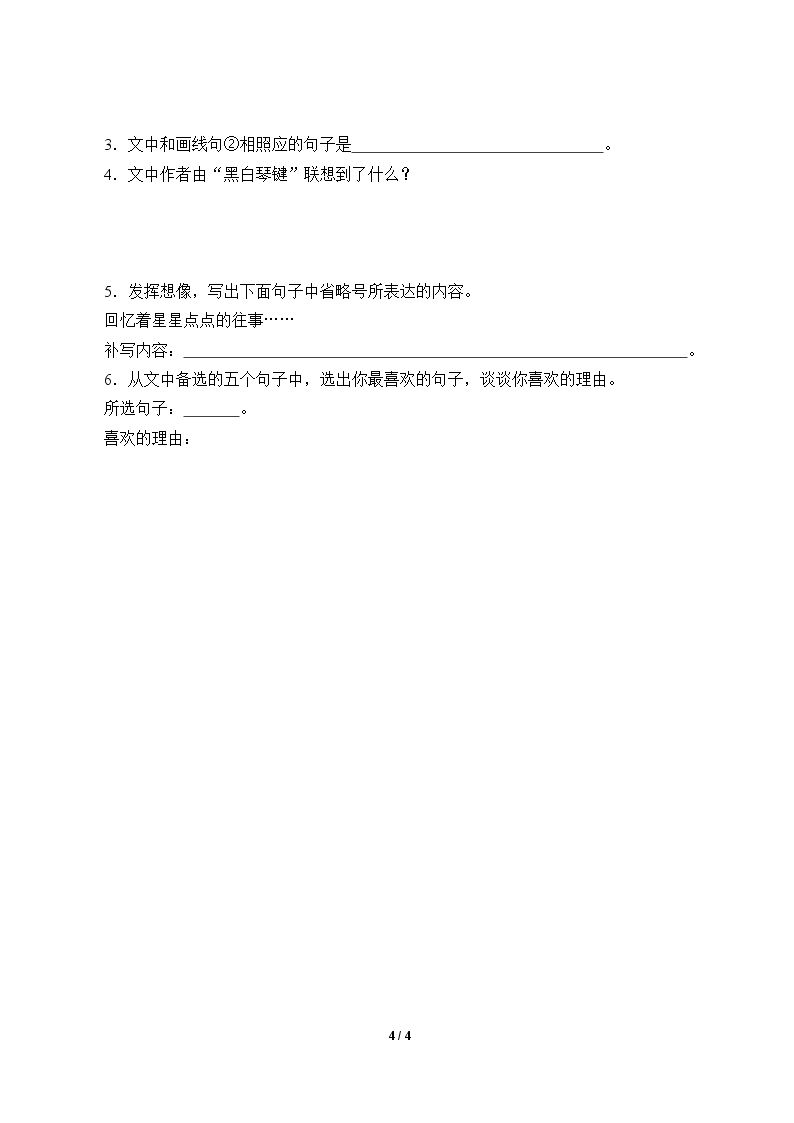 3.文中和画线句②相照应的句子是____。
4.文中作者由“黑白琴键”联想到了什么？

5.发挥想像，写出下面句子中省略号所表达的内容。
回忆着星星点点的往事……
补写内容：____。
6.从文中备选的五个句子中，选出你最喜欢的句子，谈谈你喜欢的理由。
所选句子：____。
喜欢的理由：

4 / 4